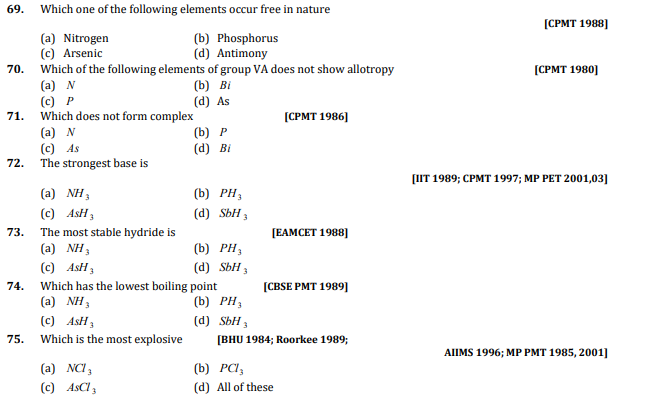 69. Which one of the following elements occur free in nature

[CPMT 1988]

(a) Nitrogen (b) Phosphorus
(c) Arsenic (d) Antimony

70. Which of the following elements of group VA does not show allotropy [CPMT 1980]

(a) $N$ (b) $Bi$
(c) $P$ (d) As

71. Which does not form complex [CPMT 1986]

(a) $N$ (b) $P$
(c) $As$ (d) $Bi$

72. The strongest base is

[IIT 1989; CPMT 1997; MP PET 2001,03]

(a) $NH_3$ (b) $PH_3$
(c) $AsH_3$ (d) $SbH_3$

73. The most stable hydride is [EAMCET 1988]

(a) $NH_3$ (b) $PH_3$
(c) $AsH_3$ (d) $SbH_3$

74. Which has the lowest boiling point [CBSE PMT 1989]

(a) $NH_3$ (b) $PH_3$
(c) $AsH_3$ (d) $SbH_3$

75. Which is the most explosive [BHU 1984; Roorkee 1989;

AIIMS 1996; MP PMT 1985, 2001]

(a) $NCl_3$ (b) $PCl_3$
(c) $AsCl_3$ (d) All of these